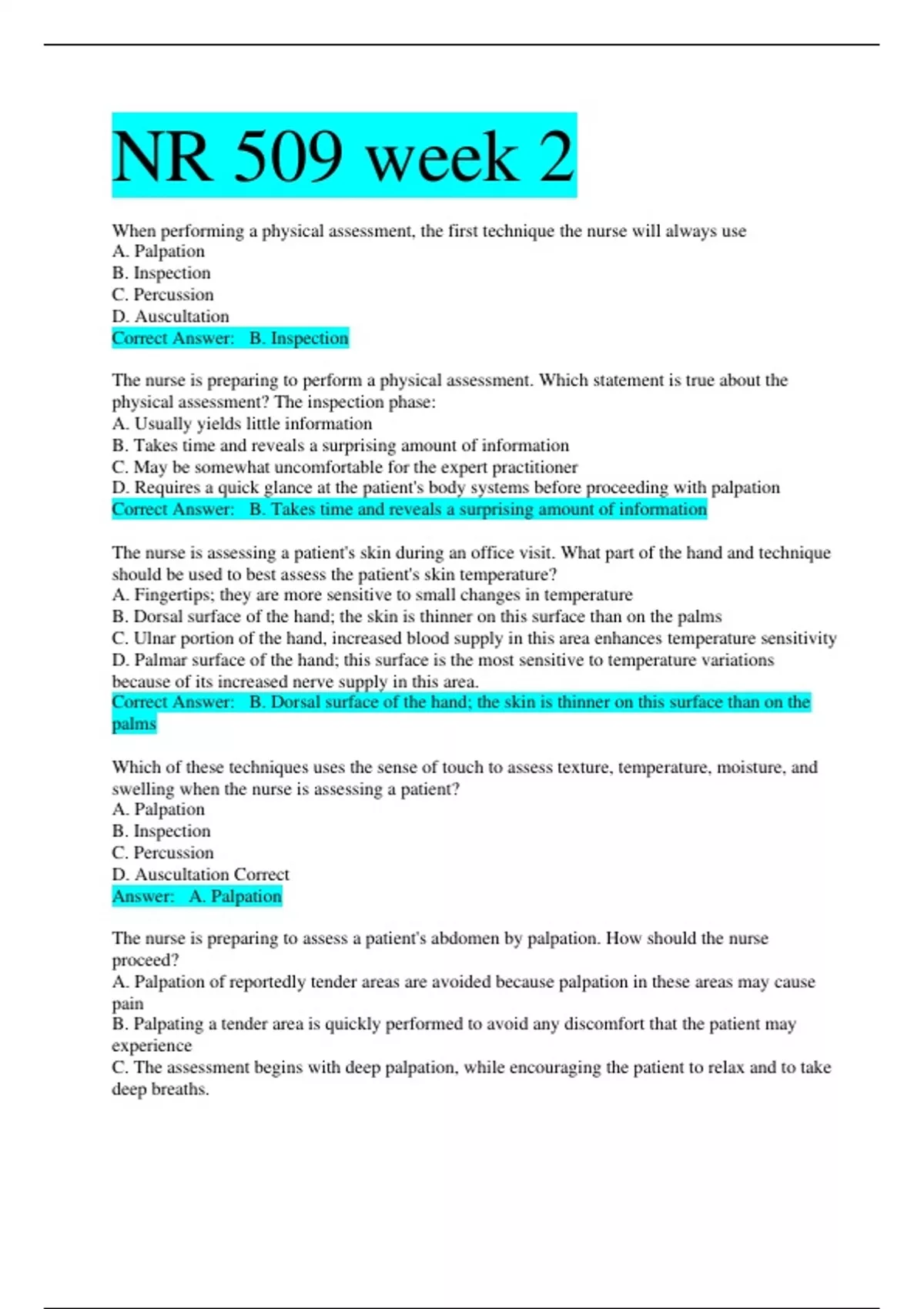 NR 509 week 2

When performing a physical assessment, the first technique the nurse will always use
A. Palpation
B. Inspection
C. Percussion
D. Auscultation
Correct Answer: B. Inspection

The nurse is preparing to perform a physical assessment. Which statement is true about the physical assessment? The inspection phase:
A. Usually yields little information
B. Takes time and reveals a surprising amount of information
C. May be somewhat uncomfortable for the expert practitioner
D. Requires a quick glance at the patient's body systems before proceeding with palpation
Correct Answer: B. Takes time and reveals a surprising amount of information

The nurse is assessing a patient's skin during an office visit. What part of the hand and technique should be used to best assess the patient's skin temperature?
A. Fingertips; they are more sensitive to small changes in temperature
B. Dorsal surface of the hand; the skin is thinner on this surface than on the palms
C. Ulnar portion of the hand, increased blood supply in this area enhances temperature sensitivity
D. Palmar surface of the hand; this surface is the most sensitive to temperature variations because of its increased nerve supply in this area.
Correct Answer: B. Dorsal surface of the hand; the skin is thinner on this surface than on the palms

Which of these techniques uses the sense of touch to assess texture, temperature, moisture, and swelling when the nurse is assessing a patient?
A. Palpation
B. Inspection
C. Percussion
D. Auscultation Correct
Answer: A. Palpation

The nurse is preparing to assess a patient's abdomen by palpation. How should the nurse proceed?
A. Palpation of reportedly tender areas are avoided because palpation in these areas may cause pain
B. Palpating a tender area is quickly performed to avoid any discomfort that the patient may experience
C. The assessment begins with deep palpation, while encouraging the patient to relax and to take deep breaths.